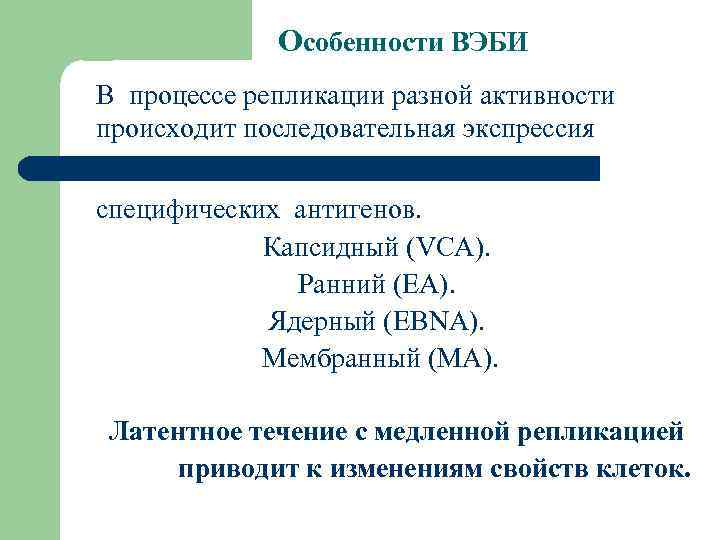 Особенности ВЭБИ

В процессе репликации разной активности происходит последовательная экспрессия

специфических антигенов.
Капсидный (VCA).
Ранний (EA).
Ядерный (EBNA).
Мембранный (MA).

Латентное течение с медленной репликацией приводит к изменениям свойств клеток.